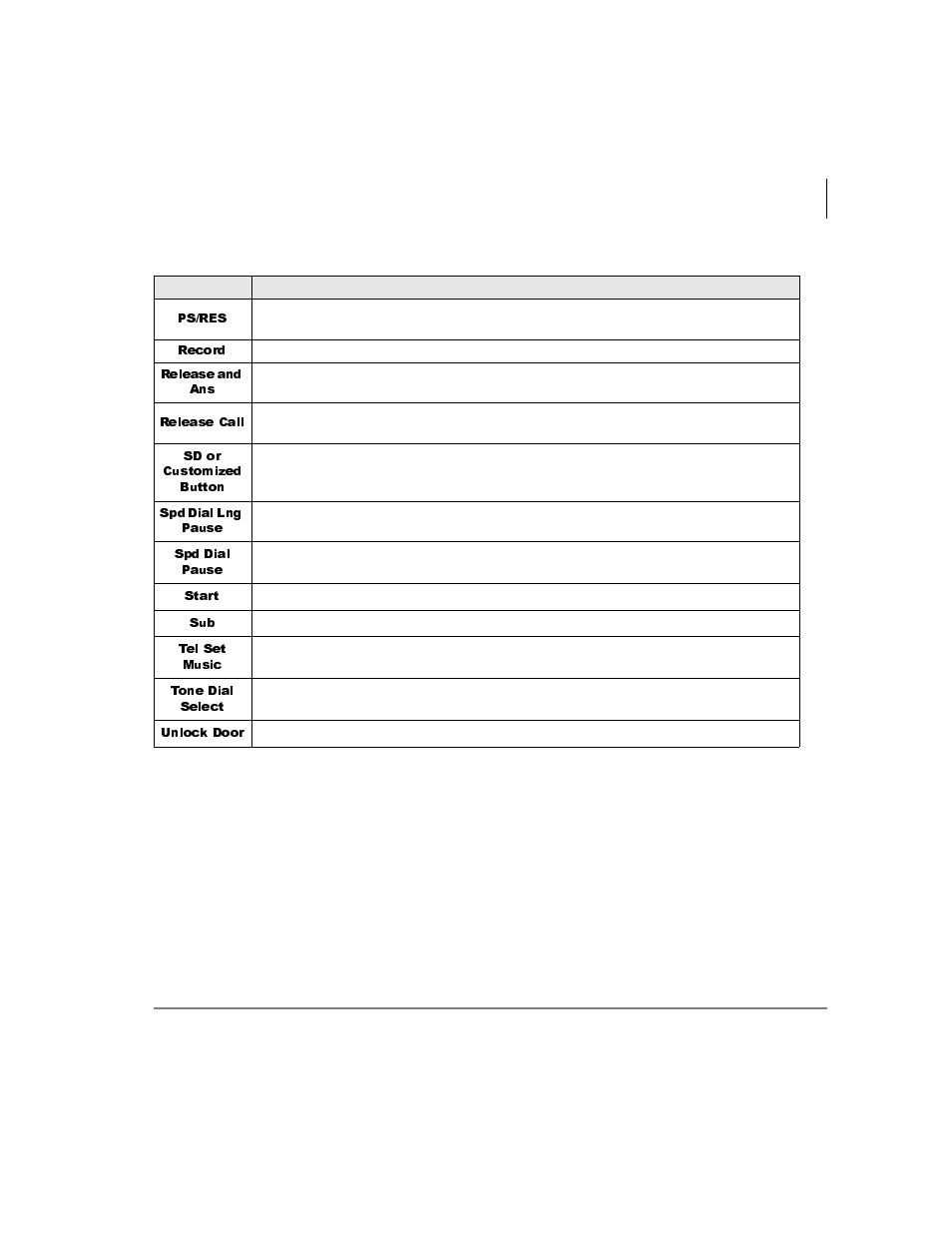 | | |
|---|---|
| PS/RES | |
| Record | |
| Release and Ans | |
| Release Call | |
| SD or Customized Button | |
| Spd Dial Lng Pause | |
| Spd Dial Pause | |
| Start | |
| Sub | |
| Tel Set Music | |
| Tone Dial Select | |
| Unlock Door | |